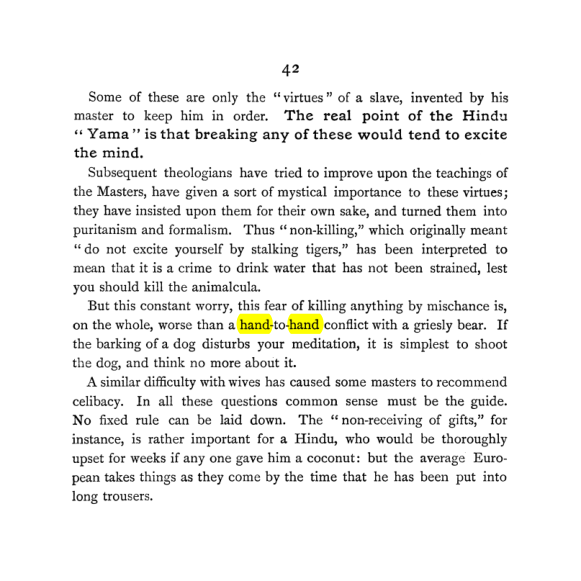 42

Some of these are only the "virtues" of a slave, invented by his master to keep him in order. The real point of the Hindu "Yama" is that breaking any of these would tend to excite the mind.

Subsequent theologians have tried to improve upon the teachings of the Masters, have given a sort of mystical importance to these virtues; they have insisted upon them for their own sake, and turned them into puritanism and formalism. Thus "non-killing," which originally meant "do not excite yourself by stalking tigers," has been interpreted to mean that it is a crime to drink water that has not been strained, lest you should kill the animalcula.

But this constant worry, this fear of killing anything by mischance is, on the whole, worse than a hand-to-hand conflict with a griesly bear. If the barking of a dog disturbs your meditation, it is simplest to shoot the dog, and think no more about it.

A similar difficulty with wives has caused some masters to recommend celibacy. In all these questions common sense must be the guide. No fixed rule can be laid down. The "non-receiving of gifts," for instance, is rather important for a Hindu, who would be thoroughly upset for weeks if any one gave him a coconut: but the average European takes things as they come by the time that he has been put into long trousers.